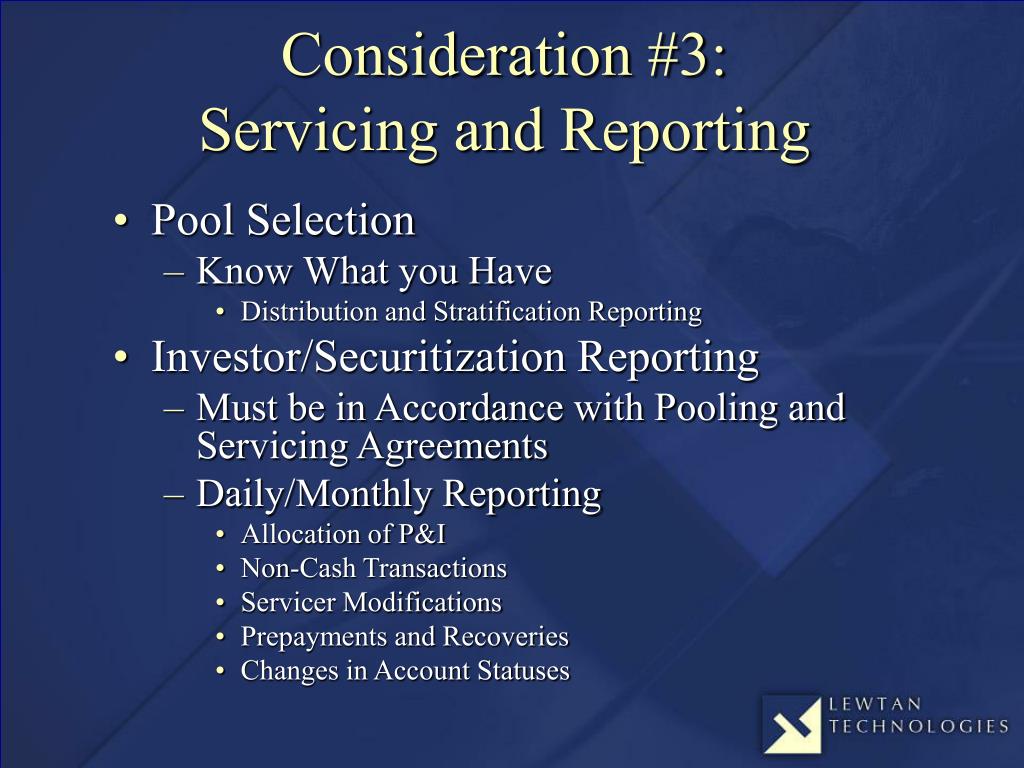 Consideration #3:
Servicing and Reporting

• Pool Selection
– Know What you Have
• Distribution and Stratification Reporting
• Investor/Securitization Reporting
– Must be in Accordance with Pooling and Servicing Agreements
– Daily/Monthly Reporting
• Allocation of P&I
• Non-Cash Transactions
• Servicer Modifications
• Prepayments and Recoveries
• Changes in Account Statuses

LEWTAN TECHNOLOGIES